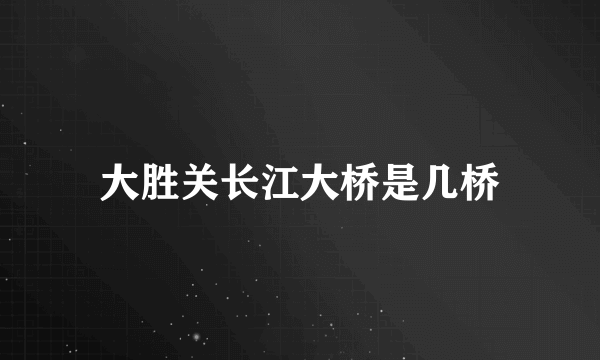 大胜关长江大桥是几桥